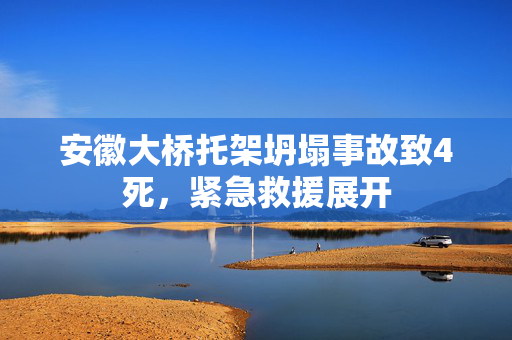 安徽大桥托架坍塌事故致4死，紧急救援展开